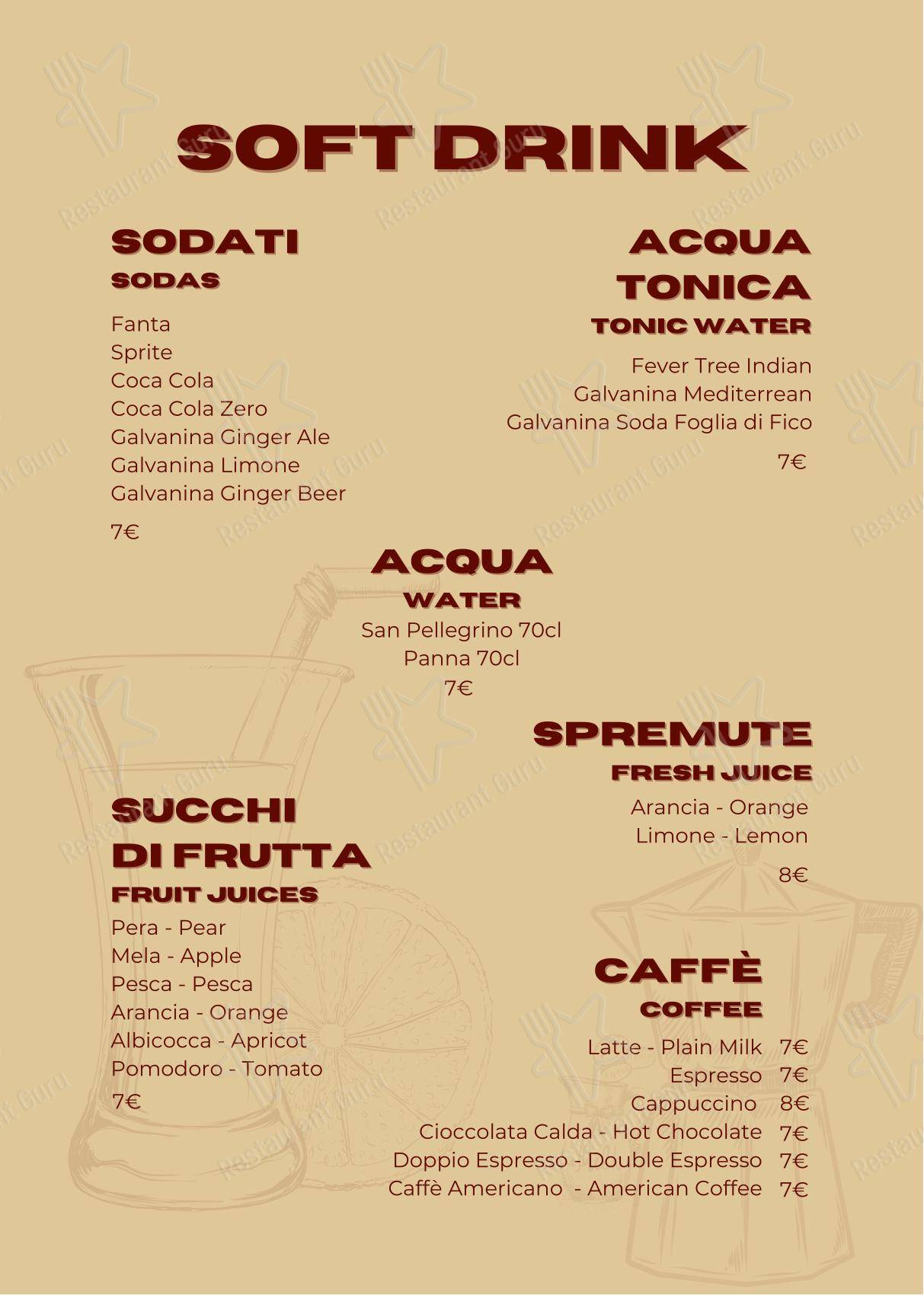 SOFT DRINK

SODATI
SODAS

Fanta
Sprite
Coca Cola
Coca Cola Zero
Galvanina Ginger Ale
Galvanina Limone
Galvanina Ginger Beer

7€

ACQUA TONICA
TONIC WATER

Fever Tree Indian
Galvanina Mediterrean
Galvanina Soda Foglia di Fico

7€

ACQUA
WATER
San Pellegrino 70cl
Panna 70cl
7€

SPREMUTE
FRESH JUICE
Arancia - Orange
Limone - Lemon

8€

SUCCHI DI FRUTTA
FRUIT JUICES
Pera - Pear
Mela - Apple
Pesca - Pesca
Arancia - Orange
Albicocca - Apricot
Pomodoro - Tomato
7€

CAFFÈ
COFFEE
Latte - Plain Milk 7€
Espresso 7€
Cappuccino 8€
Cioccolata Calda - Hot Chocolate 7€
Doppio Espresso - Double Espresso 7€
Caffè Americano - American Coffee 7€

Restaurant Guru